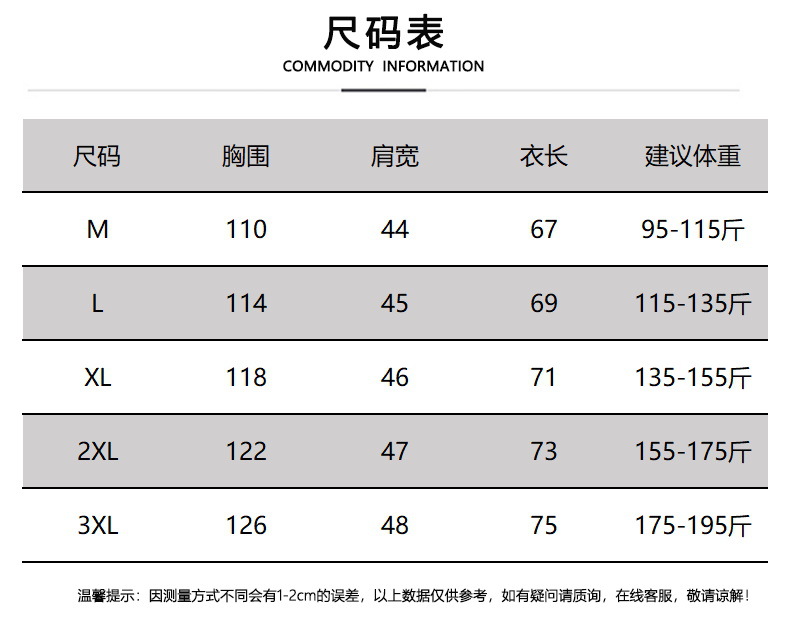 尺码表

COMMODITY INFORMATION

| 尺码 | 胸围 | 肩宽 | 衣长 | 建议体重 |
|---|---|---|---|---|
| M | 110 | 44 | 67 | 95-115斤 |
| L | 114 | 45 | 69 | 115-135斤 |
| XL | 118 | 46 | 71 | 135-155斤 |
| 2XL | 122 | 47 | 73 | 155-175斤 |
| 3XL | 126 | 48 | 75 | 175-195斤 |

温馨提示：因测量方式不同会有1-2cm的误差，以上数据仅供参考，如有疑问请质询，在线客服，敬请谅解！